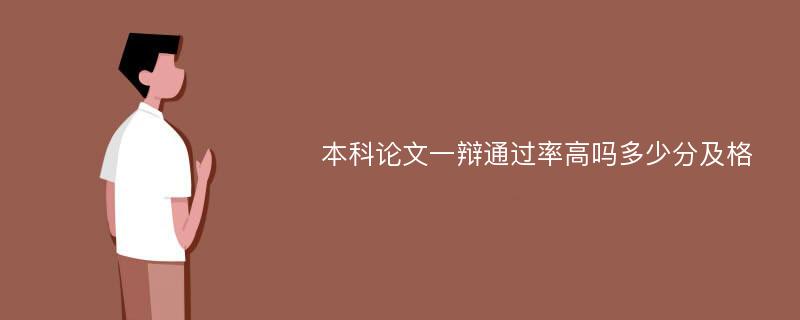 本科论文一辩通过率高吗多少分及格